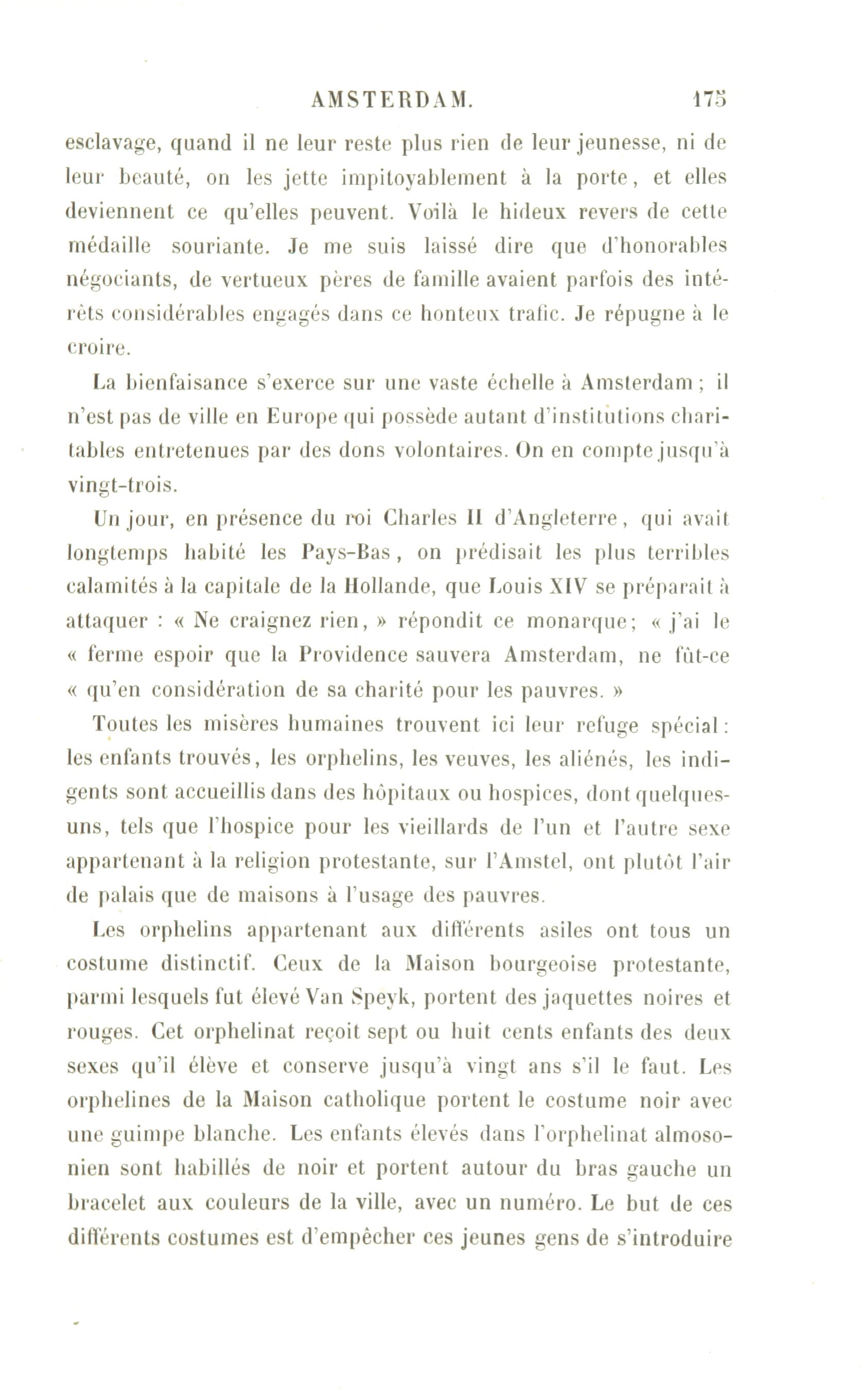 AMSTERDAM. 175

esclavage, quand il ne leur reste plus rien de leur jeunesse, ni de leur beauté, on les jette impitoyablement à la porte, et elles deviennent ce qu'elles peuvent. Voilà le hideux revers de cette médaille souriante. Je me suis laissé dire que d'honorables négociants, de vertueux pères de famille avaient parfois des intérêts considérables engagés dans ce honteux trafic. Je répugne à le croire.

La bienfaisance s'exerce sur une vaste échelle à Amsterdam ; il n'est pas de ville en Europe qui possède autant d'institutions charitables entretenues par des dons volontaires. On en compte jusqu'à vingt-trois.

Un jour, en présence du roi Charles II d'Angleterre, qui avait longtemps habité les Pays-Bas, on prédisait les plus terribles calamités à la capitale de la Hollande, que Louis XIV se préparait à attaquer : « Ne craignez rien, » répondit ce monarque; « j'ai le « ferme espoir que la Providence sauvera Amsterdam, ne fût-ce « qu'en considération de sa charité pour les pauvres. »

Toutes les misères humaines trouvent ici leur refuge spécial : les enfants trouvés, les orphelins, les veuves, les aliénés, les indigents sont accueillis dans des hôpitaux ou hospices, dont quelques-uns, tels que l'hospice pour les vieillards de l'un et l'autre sexe appartenant à la religion protestante, sur l'Amstel, ont plutôt l'air de palais que de maisons à l'usage des pauvres.

Les orphelins appartenant aux différents asiles ont tous un costume distinctif. Ceux de la Maison bourgeoise protestante, parmi lesquels fut élevé Van Speyk, portent des jaquettes noires et rouges. Cet orphelinat reçoit sept ou huit cents enfants des deux sexes qu'il élève et conserve jusqu'à vingt ans s'il le faut. Les orphelines de la Maison catholique portent le costume noir avec une guimpe blanche. Les enfants élevés dans l'orphelinat almosonien sont habillés de noir et portent autour du bras gauche un bracelet aux couleurs de la ville, avec un numéro. Le but de ces différents costumes est d'empêcher ces jeunes gens de s'introduire